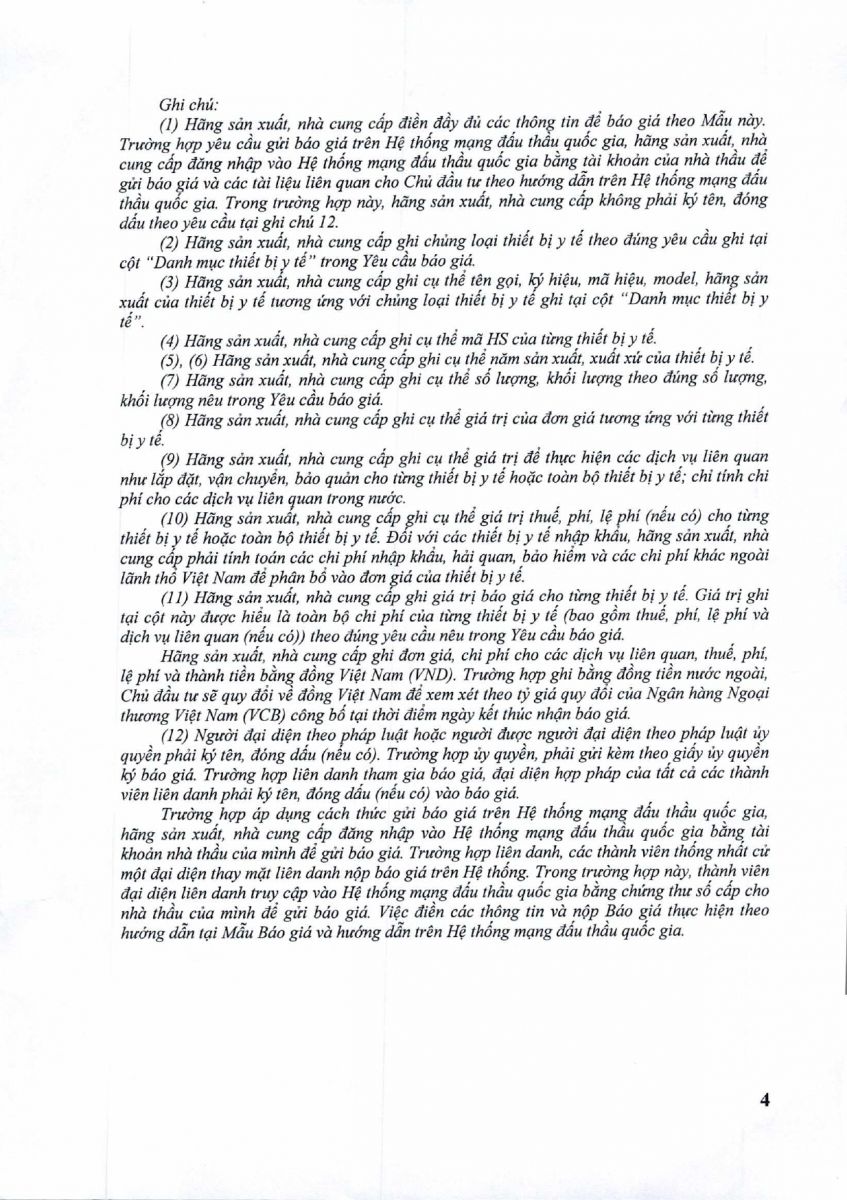 Ghi chú:

(1) Hãng sản xuất, nhà cung cấp điền đầy đủ các thông tin để báo giá theo Mẫu này. Trường hợp yêu cầu gửi báo giá trên Hệ thống mạng đấu thầu quốc gia, hãng sản xuất, nhà cung cấp đăng nhập vào Hệ thống mạng đấu thầu quốc gia bằng tài khoản của nhà thầu để gửi báo giá và các tài liệu liên quan cho Chủ đầu tư theo hướng dẫn trên Hệ thống mạng đấu thầu quốc gia. Trong trường hợp này, hãng sản xuất, nhà cung cấp không phải ký tên, đóng dấu theo yêu cầu tại ghi chú 12.

(2) Hãng sản xuất, nhà cung cấp ghi chủng loại thiết bị y tế theo đúng yêu cầu ghi tại cột "Danh mục thiết bị y tế" trong Yêu cầu báo giá.

(3) Hãng sản xuất, nhà cung cấp ghi cụ thể tên gọi, ký hiệu, mã hiệu, model, hãng sản xuất của thiết bị y tế tương ứng với chủng loại thiết bị y tế ghi tại cột "Danh mục thiết bị y tế".

(4) Hãng sản xuất, nhà cung cấp ghi cụ thể mã HS của từng thiết bị y tế.

(5), (6) Hãng sản xuất, nhà cung cấp ghi cụ thể năm sản xuất, xuất xứ của thiết bị y tế.

(7) Hãng sản xuất, nhà cung cấp ghi cụ thể số lượng, khối lượng theo đúng số lượng, khối lượng nêu trong Yêu cầu báo giá.

(8) Hãng sản xuất, nhà cung cấp ghi cụ thể giá trị của đơn giá tương ứng với từng thiết bị y tế.

(9) Hãng sản xuất, nhà cung cấp ghi cụ thể giá trị để thực hiện các dịch vụ liên quan như lắp đặt, vận chuyển, bảo quản cho từng thiết bị y tế hoặc toàn bộ thiết bị y tế; chỉ tính chi phí cho các dịch vụ liên quan trong nước.

(10) Hãng sản xuất, nhà cung cấp ghi cụ thể giá trị thuế, phí, lệ phí (nếu có) cho từng thiết bị y tế hoặc toàn bộ thiết bị y tế. Đối với các thiết bị y tế nhập khẩu, hãng sản xuất, nhà cung cấp phải tính toán các chi phí nhập khẩu, hải quan, bảo hiểm và các chi phí khác ngoài lãnh thổ Việt Nam để phân bổ vào đơn giá của thiết bị y tế.

(11) Hãng sản xuất, nhà cung cấp ghi giá trị báo giá cho từng thiết bị y tế. Giá trị ghi tại cột này được hiểu là toàn bộ chi phí của từng thiết bị y tế (bao gồm thuế, phí, lệ phí và dịch vụ liên quan (nếu có)) theo đúng yêu cầu nêu trong Yêu cầu báo giá.

Hãng sản xuất, nhà cung cấp ghi đơn giá, chi phí cho các dịch vụ liên quan, thuế, phí, lệ phí và thành tiền bằng đồng Việt Nam (VND). Trường hợp ghi bằng đồng tiền nước ngoài, Chủ đầu tư sẽ quy đổi về đồng Việt Nam để xem xét theo tỷ giá quy đổi của Ngân hàng Ngoại thương Việt Nam (VCB) công bố tại thời điểm ngày kết thúc nhận báo giá.

(12) Người đại diện theo pháp luật hoặc người được người đại diện theo pháp luật ủy quyền phải ký tên, đóng dấu (nếu có). Trường hợp ủy quyền, phải gửi kèm theo giấy ủy quyền ký báo giá. Trường hợp liên danh tham gia báo giá, đại diện hợp pháp của tất cả các thành viên liên danh phải ký tên, đóng dấu (nếu có) vào báo giá.

Trường hợp áp dụng cách thức gửi báo giá trên Hệ thống mạng đấu thầu quốc gia, hãng sản xuất, nhà cung cấp đăng nhập vào Hệ thống mạng đấu thầu quốc gia bằng tài khoản nhà thầu của mình để gửi báo giá. Trường hợp liên danh, các thành viên thống nhất cử một đại diện thay mặt liên danh nộp báo giá trên Hệ thống. Trong trường hợp này, thành viên đại diện liên danh truy cập vào Hệ thống mạng đấu thầu quốc gia bằng chứng thư số cấp cho nhà thầu của mình để gửi báo giá. Việc điền các thông tin và nộp Báo giá thực hiện theo hướng dẫn tại Mẫu Báo giá và hướng dẫn trên Hệ thống mạng đấu thầu quốc gia.

4